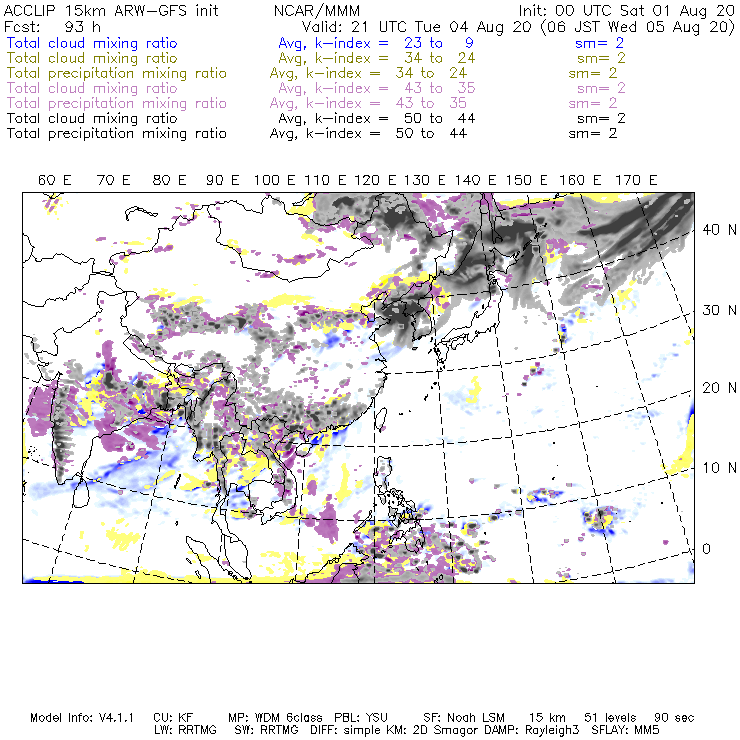 ACCLIP 15km ARW-GFS init NCAR/MMM Init: 00 UTC Sat 01 Aug 20
Fcst: 93 h Valid: 21 UTC Tue 04 Aug 20 (06 JST Wed 05 Aug 20)
Total cloud mixing ratio Avg, k-index = 23 to 9 sm= 2
Total cloud mixing ratio Avg, k-index = 34 to 24 sm= 2
Total precipitation mixing ratio Avg, k-index = 34 to 24 sm= 2
Total cloud mixing ratio Avg, k-index = 43 to 35 sm= 2
Total precipitation mixing ratio Avg, k-index = 43 to 35 sm= 2
Total cloud mixing ratio Avg, k-index = 50 to 44 sm= 2
Total precipitation mixing ratio Avg, k-index = 50 to 44 sm= 2

60 E 70 E 80 E 90 E 100 E 110 E 120 E 130 E 140 E 150 E 160 E 170 E

40 N
30 N
20 N
10 N
0

Model Info: V4.1.1 CU: KF MP: WDM 6class PBL: YSU SF: Noah LSM 15 km 51 levels 90 sec
LW: RRTMG SW: RRTMG DIFF: simple KM: 2D Smagor DAMP: Rayleigh3 SFLAY: MM5